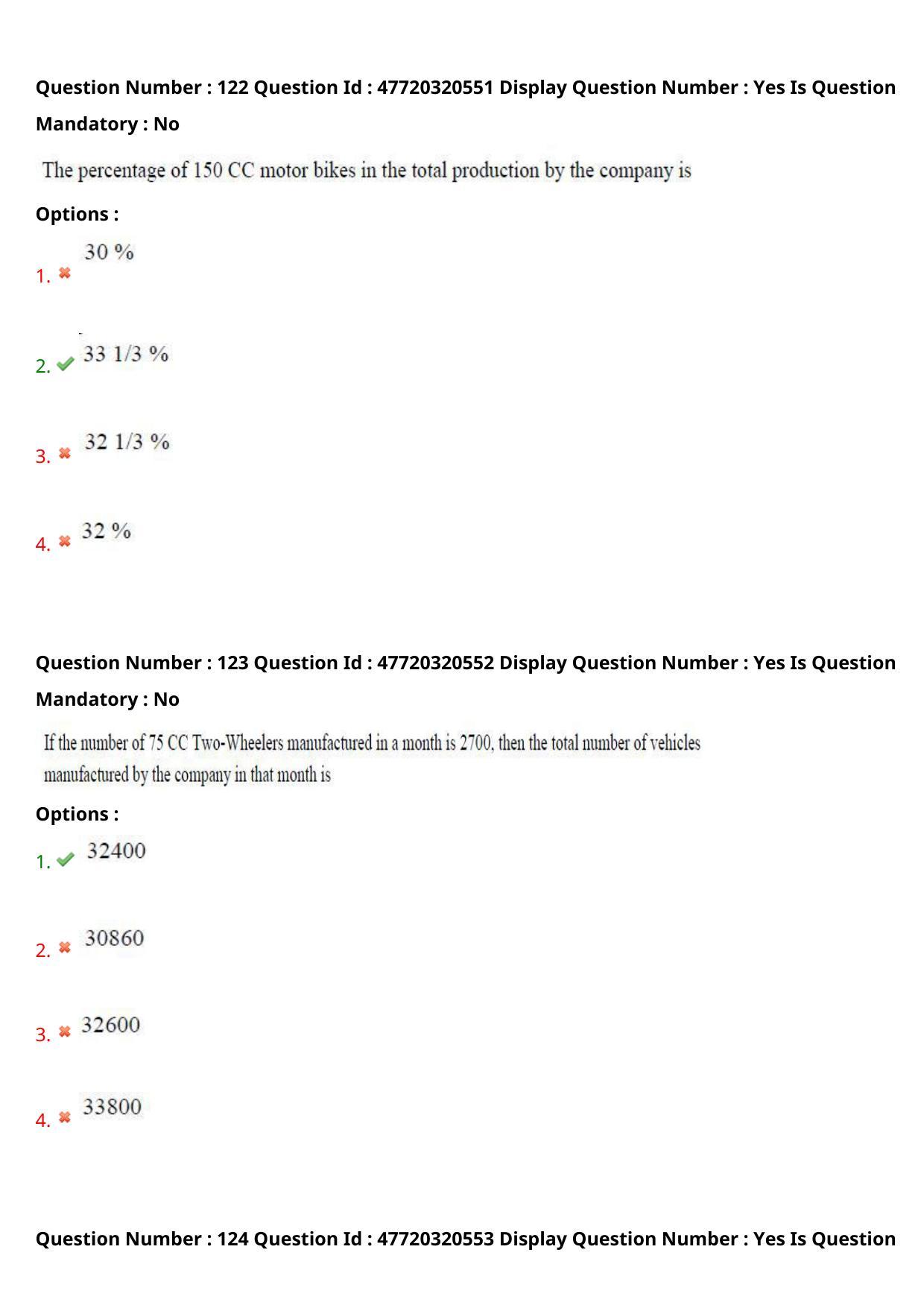 Question Number : 122 Question Id : 47720320551 Display Question Number : Yes Is Question Mandatory : No

The percentage of 150 CC motor bikes in the total production by the company is

Options :

1. 30 %

2. 33 1/3 %

3. 32 1/3 %

4. 32 %

Question Number : 123 Question Id : 47720320552 Display Question Number : Yes Is Question Mandatory : No

If the number of 75 CC Two-Wheelers manufactured in a month is 2700, then the total number of vehicles manufactured by the company in that month is

Options :

1. 32400

2. 30860

3. 32600

4. 33800

Question Number : 124 Question Id : 47720320553 Display Question Number : Yes Is Question